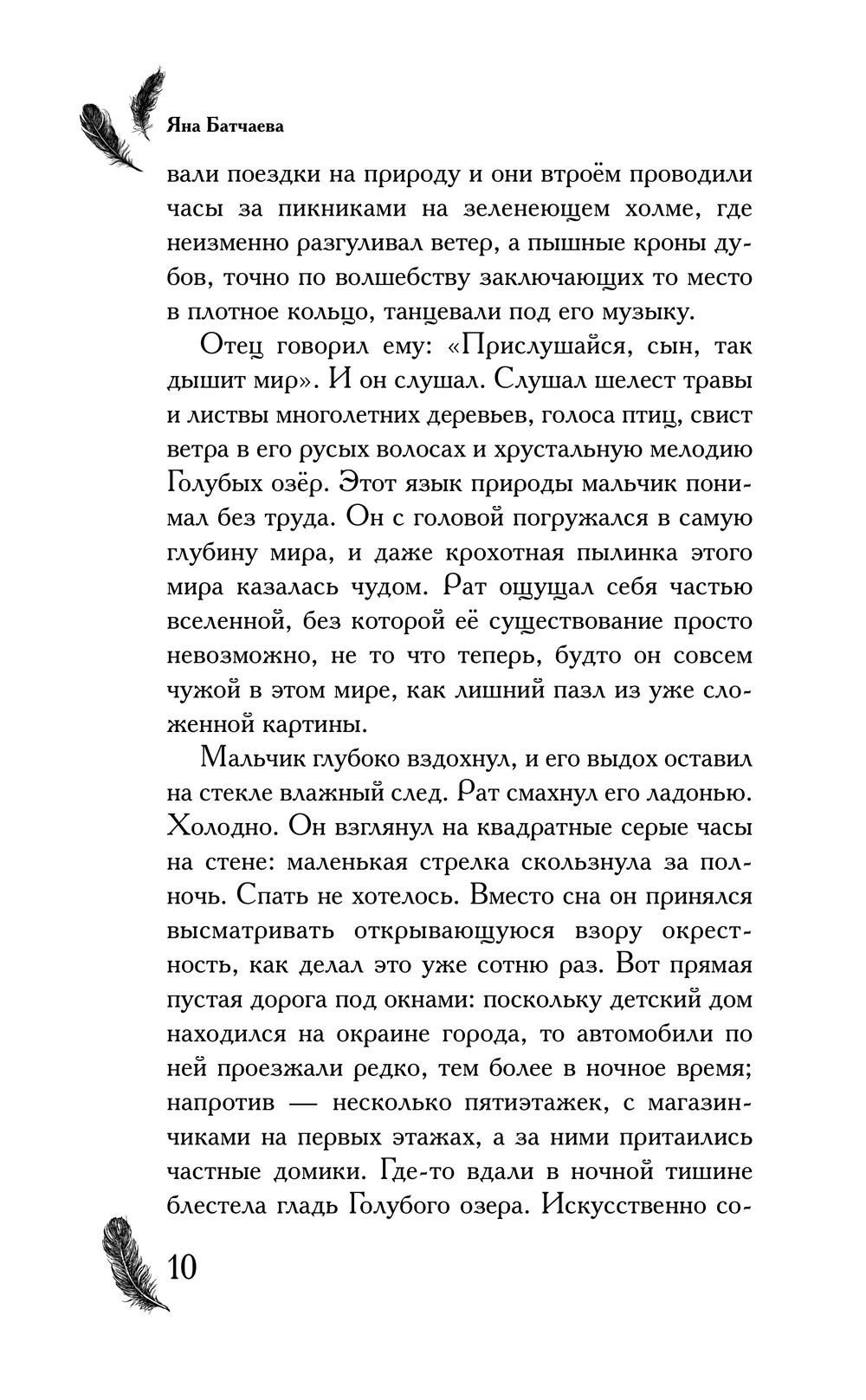 Яна Батчаева

вали поездки на природу и они втроём проводили часы за пикниками на зеленеющем холме, где неизменно разгуливал ветер, а пышные кроны дубов, точно по волшебству заключающих то место в плотное кольцо, танцевали под его музыку.

Отец говорил ему: «Прислушайся, сын, так дышит мир». И он слушал. Слушал шелест травы и листвы многолетних деревьев, голоса птиц, свист ветра в его русых волосах и хрустальную мелодию Голубых озёр. Этот язык природы мальчик понимал без труда. Он с головой погружался в самую глубину мира, и даже крохотная пылинка этого мира казалась чудом. Рат ощущал себя частью вселенной, без которой её существование просто невозможно, не то что теперь, будто он совсем чужой в этом мире, как лишний пазл из уже сложенной картины.

Мальчик глубоко вздохнул, и его выдох оставил на стекле влажный след. Рат смахнул его ладонью. Холодно. Он взглянул на квадратные серые часы на стене: маленькая стрелка скользнула за полночь. Спать не хотелось. Вместо сна он принялся высматривать открывающуюся взору окрестность, как делал это уже сотню раз. Вот прямая пустая дорога под окнами: поскольку детский дом находился на окраине города, то автомобили по ней проезжали редко, тем более в ночное время; напротив — несколько пятиэтажек, с магазинчиками на первых этажах, а за ними притаились частные домики. Где-то вдали в ночной тишине блестела гладь Голубого озера. Искусственно со-

10